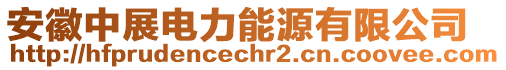 安徽中展电力能源有限公司
http://hfprudencechr2.cn.coovee.com